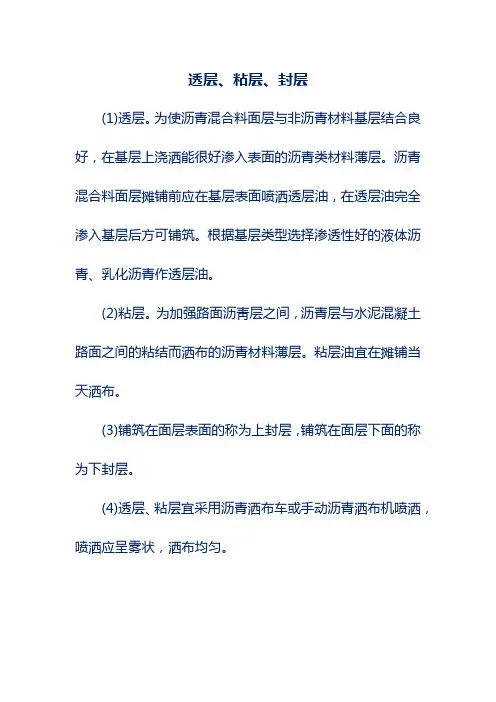 透层、粘层、封层

(1)透层。为使沥青混合料面层与非沥青材料基层结合良好，在基层上浇洒能很好渗入表面的沥青类材料薄层。沥青混合料面层摊铺前应在基层表面喷洒透层油，在透层油完全渗入基层后方可铺筑。根据基层类型选择渗透性好的液体沥青、乳化沥青作透层油。

(2)粘层。为加强路面沥青层之间，沥青层与水泥混凝土路面之间的粘结而洒布的沥青材料薄层。粘层油宜在摊铺当天洒布。

(3)铺筑在面层表面的称为上封层，铺筑在面层下面的称为下封层。

(4)透层、粘层宜采用沥青洒布车或手动沥青洒布机喷洒，喷洒应呈雾状，洒布均匀。